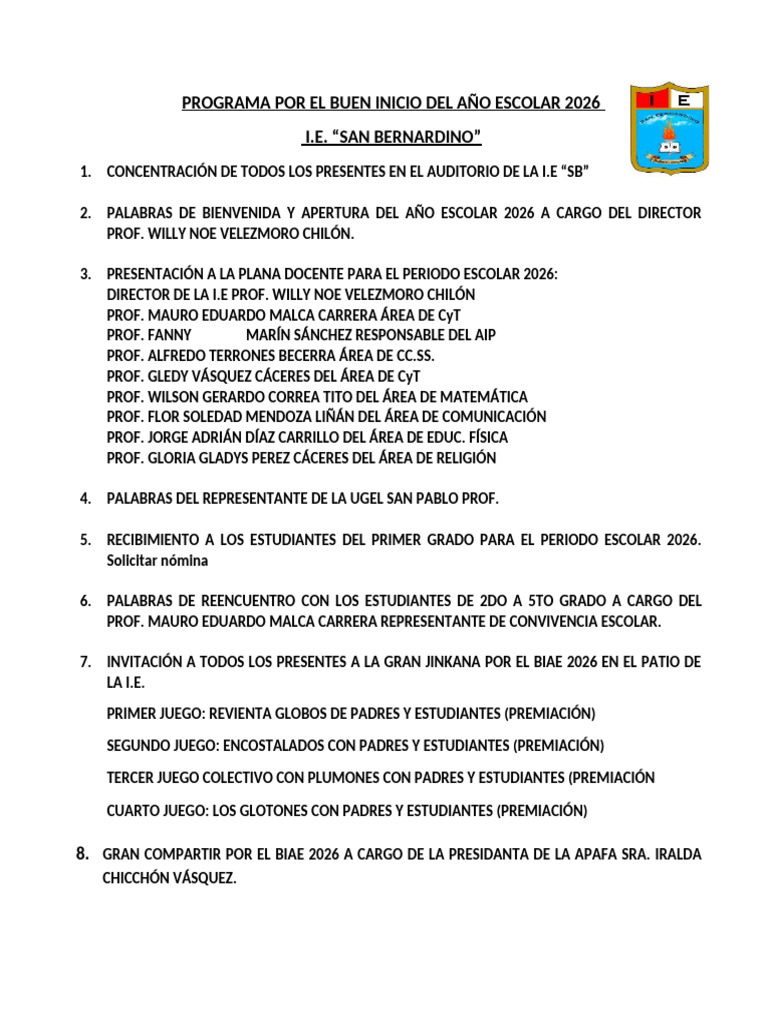 PROGRAMA POR EL BUEN INICIO DEL AÑO ESCOLAR 2026

I.E. "SAN BERNARDINO"

I E

1. CONCENTRACIÓN DE TODOS LOS PRESENTES EN EL AUDITORIO DE LA I.E "SB"

2. PALABRAS DE BIENVENIDA Y APERTURA DEL AÑO ESCOLAR 2026 A CARGO DEL DIRECTOR PROF. WILLY NOE VELEZMORO CHILÓN.

3. PRESENTACIÓN A LA PLANA DOCENTE PARA EL PERIODO ESCOLAR 2026:
DIRECTOR DE LA I.E PROF. WILLY NOE VELEZMORO CHILÓN
PROF. MAURO EDUARDO MALCA CARRERA ÁREA DE CyT
PROF. FANNY MARÍN SÁNCHEZ RESPONSABLE DEL AIP
PROF. ALFREDO TERRONES BECERRA ÁREA DE CC.SS.
PROF. GLEDY VÁSQUEZ CÁCERES DEL ÁREA DE CyT
PROF. WILSON GERARDO CORREA TITO DEL ÁREA DE MATEMÁTICA
PROF. FLOR SOLEDAD MENDOZA LIÑÁN DEL ÁREA DE COMUNICACIÓN
PROF. JORGE ADRIÁN DÍAZ CARRILLO DEL ÁREA DE EDUC. FÍSICA
PROF. GLORIA GLADYS PEREZ CÁCERES DEL ÁREA DE RELIGIÓN

4. PALABRAS DEL REPRESENTANTE DE LA UGEL SAN PABLO PROF.

5. RECIBIMIENTO A LOS ESTUDIANTES DEL PRIMER GRADO PARA EL PERIODO ESCOLAR 2026. Solicitar nómina

6. PALABRAS DE REENCUENTRO CON LOS ESTUDIANTES DE 2DO A 5TO GRADO A CARGO DEL PROF. MAURO EDUARDO MALCA CARRERA REPRESENTANTE DE CONVIVENCIA ESCOLAR.

7. INVITACIÓN A TODOS LOS PRESENTES A LA GRAN JINKANA POR EL BIAE 2026 EN EL PATIO DE LA I.E.

PRIMER JUEGO: REVIENTA GLOBOS DE PADRES Y ESTUDIANTES (PREMIACIÓN)

SEGUNDO JUEGO: ENCOSTALADOS CON PADRES Y ESTUDIANTES (PREMIACIÓN)

TERCER JUEGO COLECTIVO CON PLUMONES CON PADRES Y ESTUDIANTES (PREMIACIÓN

CUARTO JUEGO: LOS GLOTONES CON PADRES Y ESTUDIANTES (PREMIACIÓN)

8. GRAN COMPARTIR POR EL BIAE 2026 A CARGO DE LA PRESIDANTA DE LA APAFA SRA. IRALDA CHICCHÓN VÁSQUEZ.